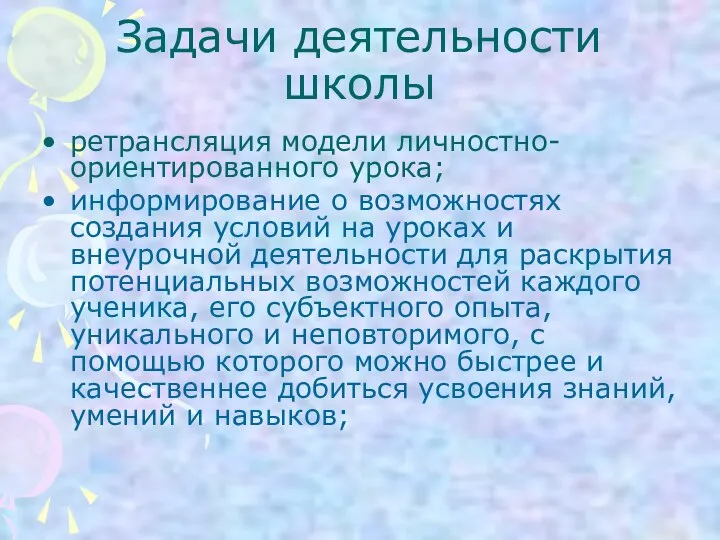 Задачи деятельности школы

• ретрансляция модели личностно-ориентированного урока;
• информирование о возможностях создания условий на уроках и внеурочной деятельности для раскрытия потенциальных возможностей каждого ученика, его субъектного опыта, уникального и неповторимого, с помощью которого можно быстрее и качественнее добиться усвоения знаний, умений и навыков;